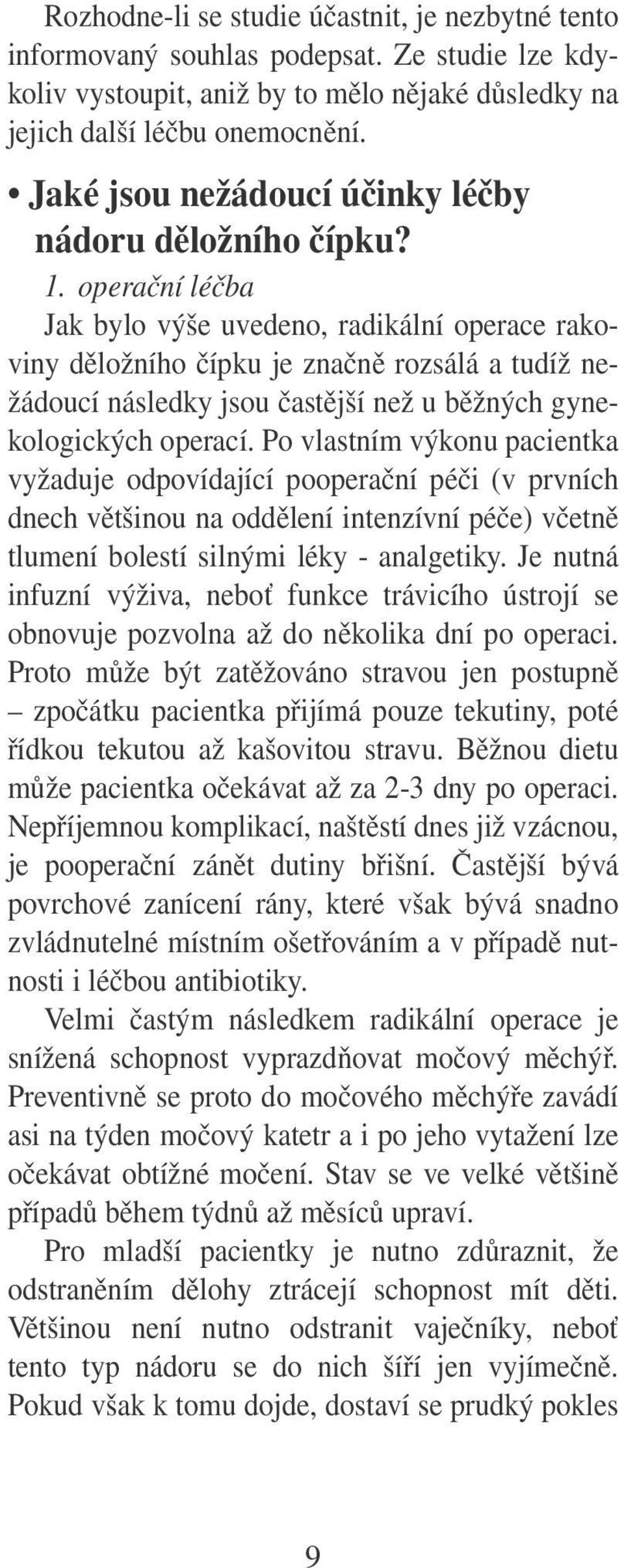 Rozhodne-li se studie účastnit, je nezbytné tento informovaný souhlas podepsat. Ze studie lze kdykoliv vystoupit, aniž by to mělo nějaké důsledky na jejich další léčbu onemocnění.

• Jaké jsou nežádoucí účinky léčby nádoru děložního čípku?

1. operační léčba
Jak bylo výše uvedeno, radikální operace rakoviny děložního čípku je značně rozsálá a tudíž nežádoucí následky jsou častější než u běžných gynekologických operací. Po vlastním výkonu pacientka vyžaduje odpovídající pooperační péči (v prvních dnech většinou na oddělení intenzívní péče) včetně tlumení bolestí silnými léky - analgetiky. Je nutná infuzní výživa, neboť funkce trávicího ústrojí se obnovuje pozvolna až do několika dní po operaci. Proto může být zatěžováno stravou jen postupně – zpočátku pacientka přijímá pouze tekutiny, poté řídkou tekutou až kašovitou stravu. Běžnou dietu může pacientka očekávat až za 2-3 dny po operaci. Nepříjemnou komplikací, naštěstí dnes již vzácnou, je pooperační zánět dutiny břišní. Častější bývá povrchové zanícení rány, které však bývá snadno zvládnutelné místním ošetřováním a v případě nutnosti i léčbou antibiotiky.

Velmi častým následkem radikální operace je snížená schopnost vyprazdňovat močový měchýř. Preventivně se proto do močového měchýře zavádí asi na týden močový katetr a i po jeho vytažení lze očekávat obtížné močení. Stav se ve velké většině případů během týdnů až měsíců upraví.

Pro mladší pacientky je nutno zdůraznit, že odstraněním dělohy ztrácejí schopnost mít děti. Většinou není nutno odstranit vaječníky, neboť tento typ nádoru se do nich šíří jen vyjímečně. Pokud však k tomu dojde, dostaví se prudký pokles

9